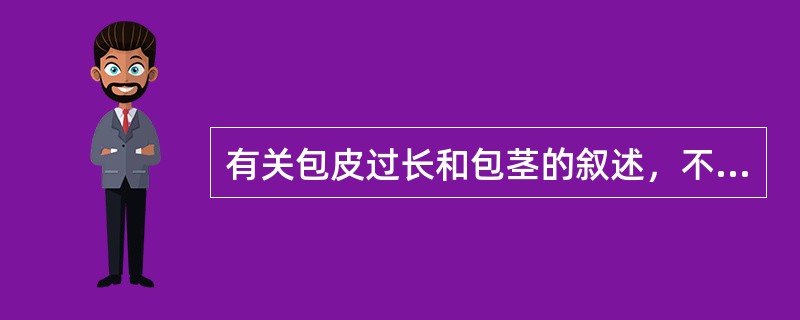 有关包皮过长和包茎的叙述，不...